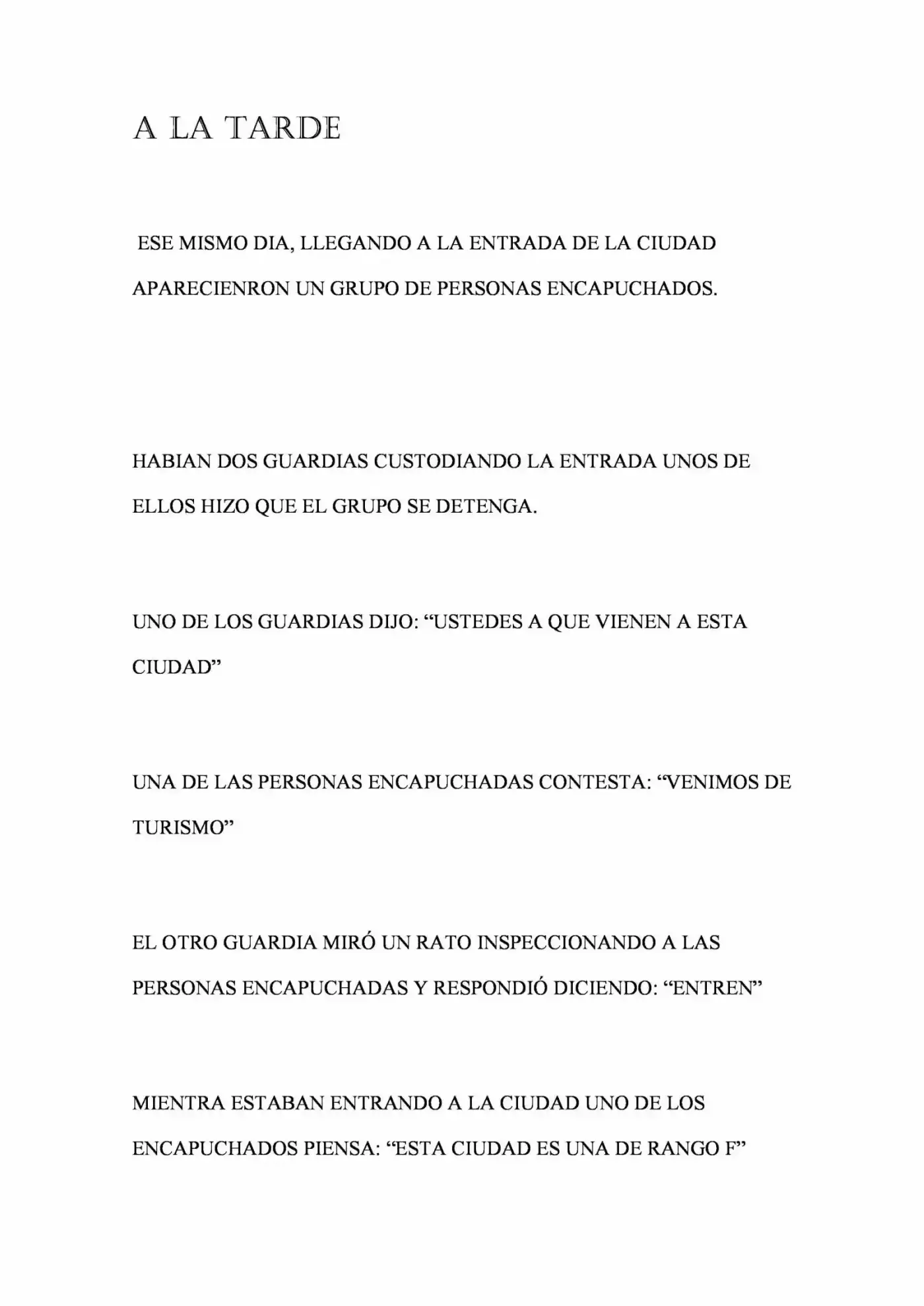 A LA TARDE

ESE MISMO DIA, LLEGANDO A LA ENTRADA DE LA CIUDAD APARECIENRON UN GRUPO DE PERSONAS ENCAPUCHADOS.

HABIAN DOS GUARDIAS CUSTODIANDO LA ENTRADA UNOS DE ELLOS HIZO QUE EL GRUPO SE DETENGA.

UNO DE LOS GUARDIAS DIJO: "USTEDES A QUE VIENEN A ESTA CIUDAD"

UNA DE LAS PERSONAS ENCAPUCHADAS CONTESTA: "VENIMOS DE TURISMO"

EL OTRO GUARDIA MIRÓ UN RATO INSPECCIONANDO A LAS PERSONAS ENCAPUCHADAS Y RESPONDIÓ DICIENDO: "ENTREN"

MIENTRA ESTABAN ENTRANDO A LA CIUDAD UNO DE LOS ENCAPUCHADOS PIENSA: "ESTA CIUDAD ES UNA DE RANGO F"